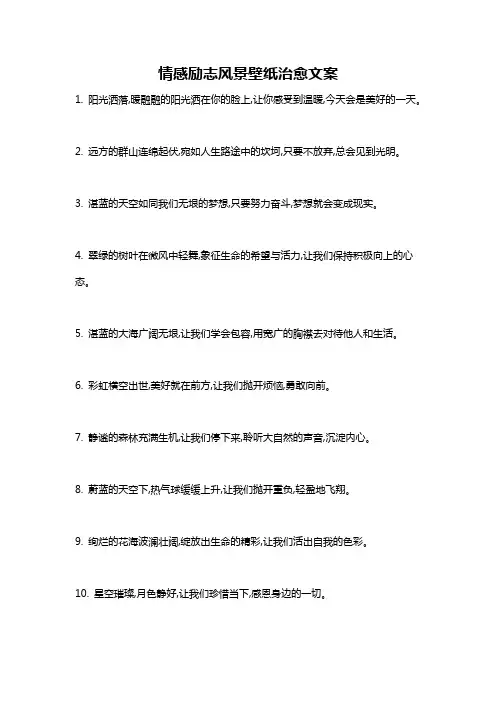 情感励志风景壁纸治愈文案

1. 阳光洒落,暖融融的阳光洒在你的脸上,让你感受到温暖,今天会是美好的一天。

2. 远方的群山连绵起伏,宛如人生路途中的坎坷,只要不放弃,总会见到光明。

3. 湛蓝的天空如同我们无垠的梦想,只要努力奋斗,梦想就会变成现实。

4. 翠绿的树叶在微风中轻舞,象征生命的希望与活力,让我们保持积极向上的心态。

5. 湛蓝的大海广阔无垠,让我们学会包容,用宽广的胸襟去对待他人和生活。

6. 彩虹横空出世,美好就在前方,让我们抛开烦恼,勇敢向前。

7. 静谧的森林充满生机,让我们停下来,聆听大自然的声音,沉淀内心。

8. 蔚蓝的天空下,热气球缓缓上升,让我们抛开重负,轻盈地飞翔。

9. 绚烂的花海波澜壮阔,绽放出生命的精彩,让我们活出自我的色彩。

10. 星空璀璨,月色静好,让我们珍惜当下,感恩身边的一切。